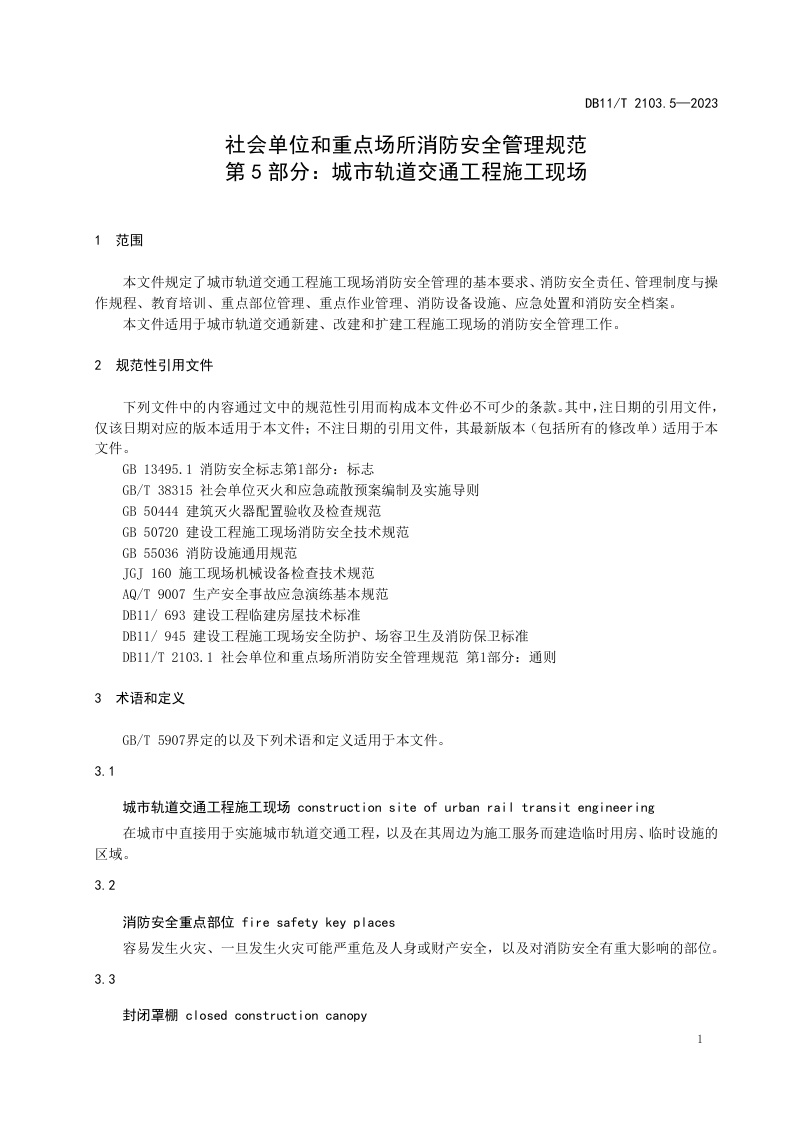 DB11/T 2103.5—2023

社会单位和重点场所消防安全管理规范
第 5 部分：城市轨道交通工程施工现场

1 范围

本文件规定了城市轨道交通工程施工现场消防安全管理的基本要求、消防安全责任、管理制度与操作规程、教育培训、重点部位管理、重点作业管理、消防设备设施、应急处置和消防安全档案。

本文件适用于城市轨道交通新建、改建和扩建工程施工现场的消防安全管理工作。

2 规范性引用文件

下列文件中的内容通过文中的规范性引用而构成本文件必不可少的条款。其中，注日期的引用文件，仅该日期对应的版本适用于本文件；不注日期的引用文件，其最新版本（包括所有的修改单）适用于本文件。

GB 13495.1 消防安全标志第1部分：标志
GB/T 38315 社会单位灭火和应急疏散预案编制及实施导则
GB 50444 建筑灭火器配置验收及检查规范
GB 50720 建设工程施工现场消防安全技术规范
GB 55036 消防设施通用规范
JGJ 160 施工现场机械设备检查技术规范
AQ/T 9007 生产安全事故应急演练基本规范
DB11/ 693 建设工程临建房屋技术标准
DB11/ 945 建设工程施工现场安全防护、场容卫生及消防保卫标准
DB11/T 2103.1 社会单位和重点场所消防安全管理规范 第1部分：通则

3 术语和定义

GB/T 5907界定的以及下列术语和定义适用于本文件。

3.1

城市轨道交通工程施工现场 construction site of urban rail transit engineering

在城市中直接用于实施城市轨道交通工程，以及在其周边为施工服务而建造临时用房、临时设施的区域。

3.2

消防安全重点部位 fire safety key places

容易发生火灾、一旦发生火灾可能严重危及人身或财产安全，以及对消防安全有重大影响的部位。

3.3

封闭罩棚 closed construction canopy

1